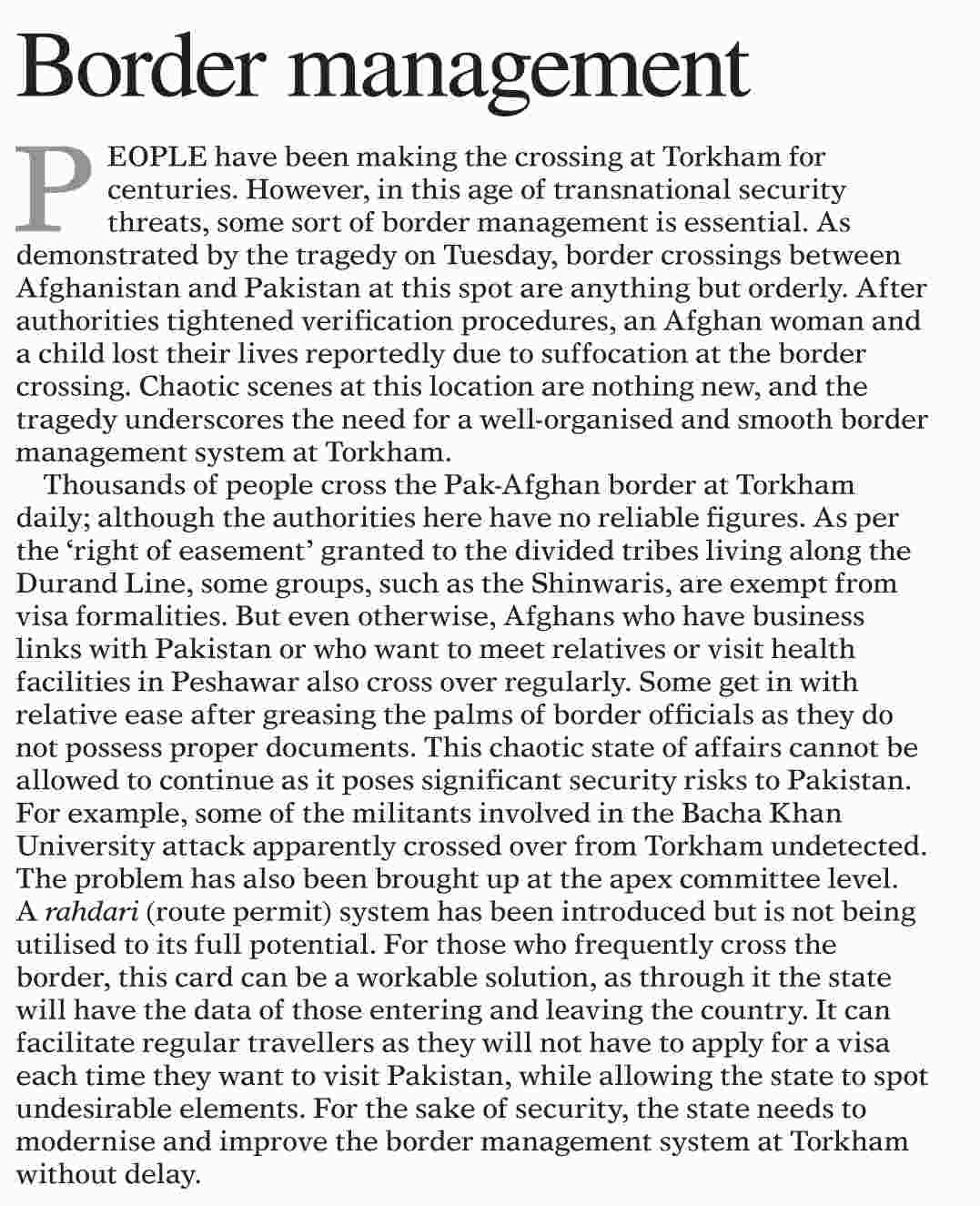 Border management

PEOPLE have been making the crossing at Torkham for centuries. However, in this age of transnational security threats, some sort of border management is essential. As demonstrated by the tragedy on Tuesday, border crossings between Afghanistan and Pakistan at this spot are anything but orderly. After authorities tightened verification procedures, an Afghan woman and a child lost their lives reportedly due to suffocation at the border crossing. Chaotic scenes at this location are nothing new, and the tragedy underscores the need for a well-organised and smooth border management system at Torkham.

Thousands of people cross the Pak-Afghan border at Torkham daily; although the authorities here have no reliable figures. As per the ‘right of easement’ granted to the divided tribes living along the Durand Line, some groups, such as the Shinwaris, are exempt from visa formalities. But even otherwise, Afghans who have business links with Pakistan or who want to meet relatives or visit health facilities in Peshawar also cross over regularly. Some get in with relative ease after greasing the palms of border officials as they do not possess proper documents. This chaotic state of affairs cannot be allowed to continue as it poses significant security risks to Pakistan. For example, some of the militants involved in the Bacha Khan University attack apparently crossed over from Torkham undetected. The problem has also been brought up at the apex committee level. A rahdari (route permit) system has been introduced but is not being utilised to its full potential. For those who frequently cross the border, this card can be a workable solution, as through it the state will have the data of those entering and leaving the country. It can facilitate regular travellers as they will not have to apply for a visa each time they want to visit Pakistan, while allowing the state to spot undesirable elements. For the sake of security, the state needs to modernise and improve the border management system at Torkham without delay.